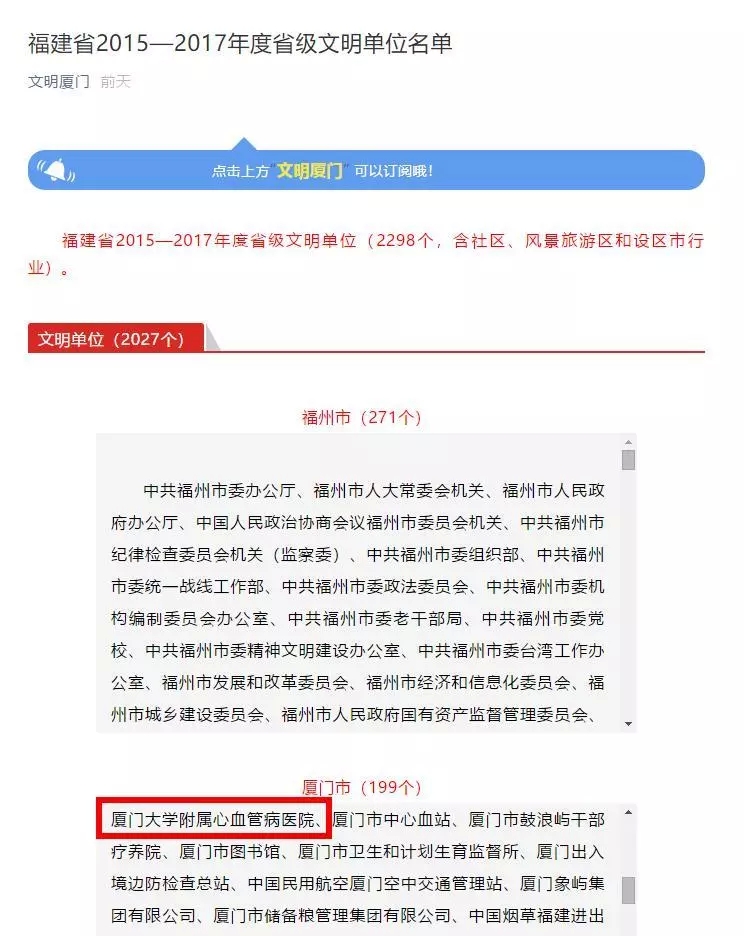 福建省2015—2017年度省级文明单位名单

文明厦门 前天

点击上方"文明厦门"可以订阅哦！

福建省2015—2017年度省级文明单位（2298个，含社区、风景旅游区和设区市行业）。

文明单位（2027个）

福州市（271个）

中共福州市委办公厅、福州市人大常委会机关、福州市人民政府办公厅、中国人民政治协商会议福州市委员会机关、中共福州市纪律检查委员会机关（监察委）、中共福州市委组织部、中共福州市委统一战线工作部、中共福州市委政法委员会、中共福州市委机构编制委员会办公室、中共福州市委老干部局、中共福州市委党校、中共福州市委精神文明建设办公室、中共福州市委台湾工作办公室、福州市发展和改革委员会、福州市经济和信息化委员会、福州市城乡建设委员会、福州市人民政府国有资产监督管理委员会、

厦门市（199个）

厦门大学附属心血管病医院、厦门市中心血站、厦门市鼓浪屿干部疗养院、厦门市图书馆、厦门市卫生和计划生育监督所、厦门出入境边防检查总站、中国民用航空厦门空中交通管理站、厦门象屿集团有限公司、厦门市储备粮管理集团有限公司、中国烟草福建进出